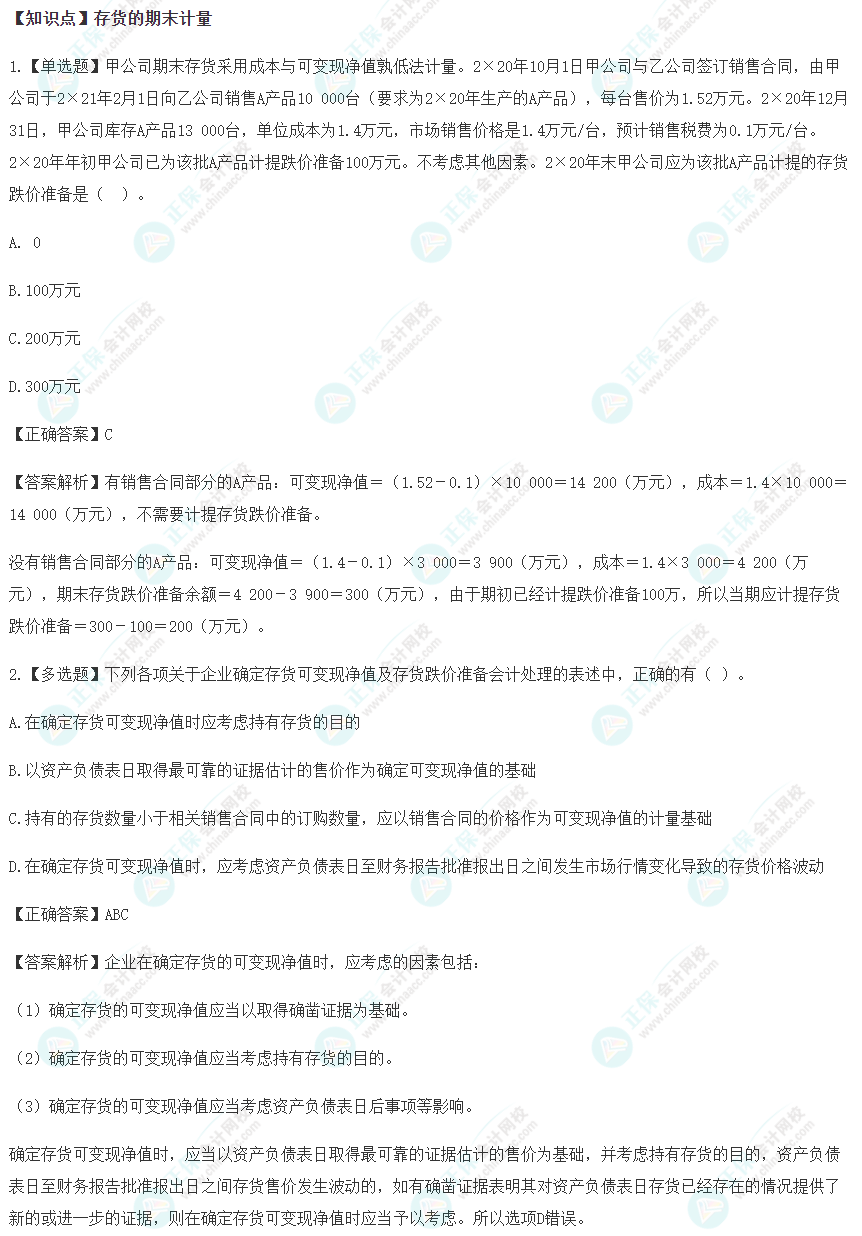 【知识点】存货的期末计量

1.【单选题】甲公司期末存货采用成本与可变现净值孰低法计量。2×20年10月1日甲公司与乙公司签订销售合同，由甲公司于2×21年2月1日向乙公司销售A产品10 000台（要求为2×20年生产的A产品），每台售价为1.52万元。2×20年12月31日，甲公司库存A产品13 000台，单位成本为1.4万元，市场销售价格是1.4万元/台，预计销售税费为0.1万元/台。2×20年年初甲公司已为该批A产品计提跌价准备100万元。不考虑其他因素。2×20年末甲公司应为该批A产品计提的存货跌价准备是（　）。

A. 0

B.100万元

C.200万元

D.300万元

【正确答案】C

【答案解析】有销售合同部分的A产品：可变现净值＝（1.52－0.1）×10 000＝14 200（万元），成本＝1.4×10 000＝14 000（万元），不需要计提存货跌价准备。

没有销售合同部分的A产品：可变现净值＝（1.4－0.1）×3 000＝3 900（万元），成本＝1.4×3 000＝4 200（万元），期末存货跌价准备余额＝4 200－3 900＝300（万元），由于期初已经计提跌价准备100万，所以当期应计提存货跌价准备＝300－100＝200（万元）。

2.【多选题】下列各项关于企业确定存货可变现净值及存货跌价准备会计处理的表述中，正确的有（ ）。

A.在确定存货可变现净值时应考虑持有存货的目的

B.以资产负债表日取得最可靠的证据估计的售价作为确定可变现净值的基础

C.持有的存货数量小于相关销售合同中的订购数量，应以销售合同的价格作为可变现净值的计量基础

D.在确定存货可变现净值时，应考虑资产负债表日至财务报告批准报出日之间发生市场行情变化导致的存货价格波动

【正确答案】ABC

【答案解析】企业在确定存货的可变现净值时，应考虑的因素包括：

（1）确定存货的可变现净值应当以取得确凿证据为基础。

（2）确定存货的可变现净值应当考虑持有存货的目的。

（3）确定存货的可变现净值应当考虑资产负债表日后事项等影响。

确定存货可变现净值时，应当以资产负债表日取得最可靠的证据估计的售价为基础，并考虑持有存货的目的，资产负债表日至财务报告批准报出日之间存货售价发生波动的，如有确凿证据表明其对资产负债表日存货已经存在的情况提供了新的或进一步的证据，则在确定存货可变现净值时应当予以考虑。所以选项D错误。